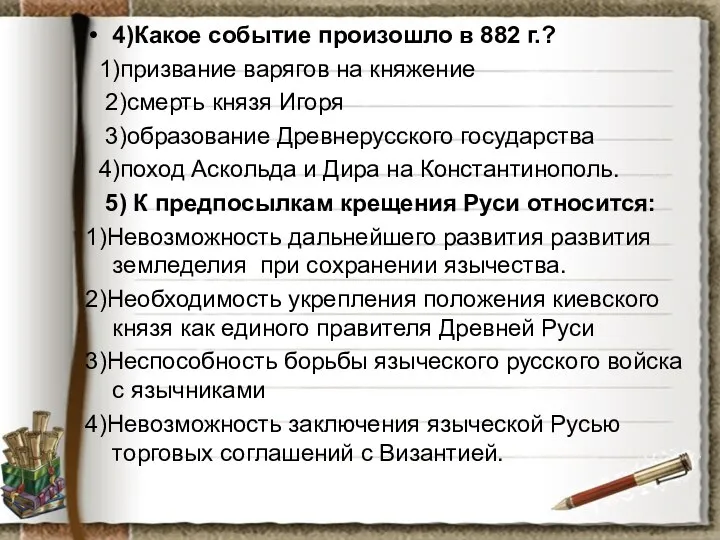 • 4)Какое событие произошло в 882 г.?

1)призвание варягов на княжение

2)смерть князя Игоря

3)образование Древнерусского государства

4)поход Аскольда и Дира на Константинополь.

5) К предпосылкам крещения Руси относится:

1)Невозможность дальнейшего развития развития земледелия при сохранении язычества.

2)Необходимость укрепления положения киевского князя как единого правителя Древней Руси

3)Неспособность борьбы языческого русского войска с язычниками

4)Невозможность заключения языческой Русью торговых соглашений с Византией.